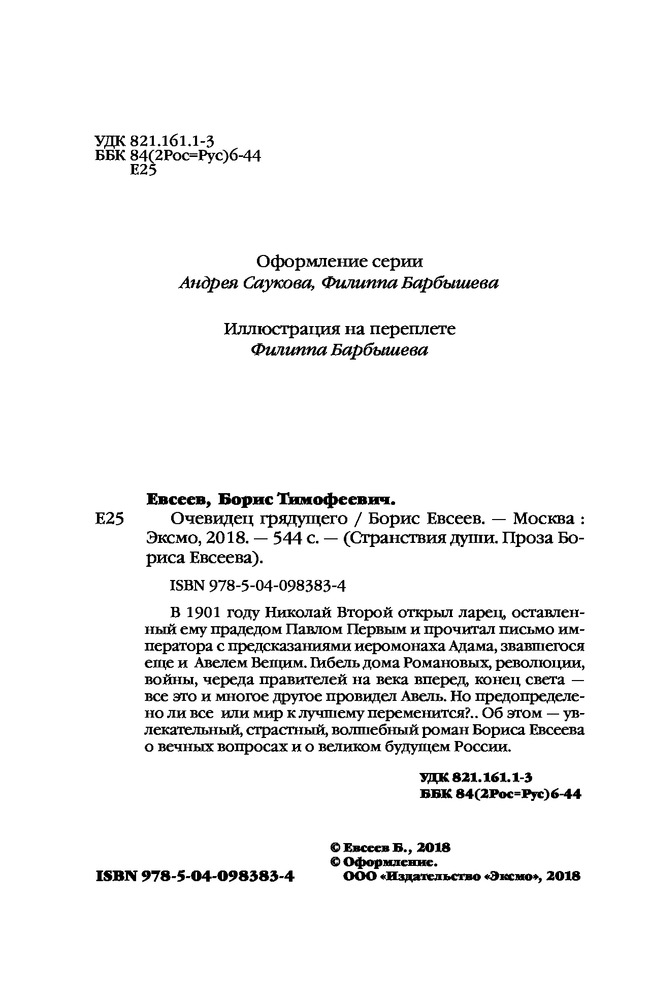 УДК 821.161.1-3
ББК 84(2Рос=Рус)6-44
Е25

Оформление серии
Андрея Саукова, Филиппа Барбышева

Иллюстрация на переплете
Филиппа Барбышева

Евсеев, Борис Тимофеевич.
Е25 Очевидец грядущего / Борис Евсеев. — Москва : Эксмо, 2018. — 544 с. — (Странствия души. Проза Бориса Евсеева).

ISBN 978-5-04-098383-4

В 1901 году Николай Второй открыл ларец, оставленный ему прадедом Павлом Первым и прочитал письмо императора с предсказаниями иеромонаха Адама, звавшегося еще и Авелем Вещим. Гибель дома Романовых, революции, войны, череда правителей на века вперед, конец света — все это и многое другое провидел Авель. Но предопределено ли все или мир к лучшему переменится?.. Об этом — увлекательный, страстный, волшебный роман Бориса Евсеева о вечных вопросах и о великом будущем России.

УДК 821.161.1-3
ББК 84(2Рос=Рус)6-44

ISBN 978-5-04-098383-4

© Евсеев Б., 2018
© Оформление.
ООО «Издательство «Эксмо», 2018